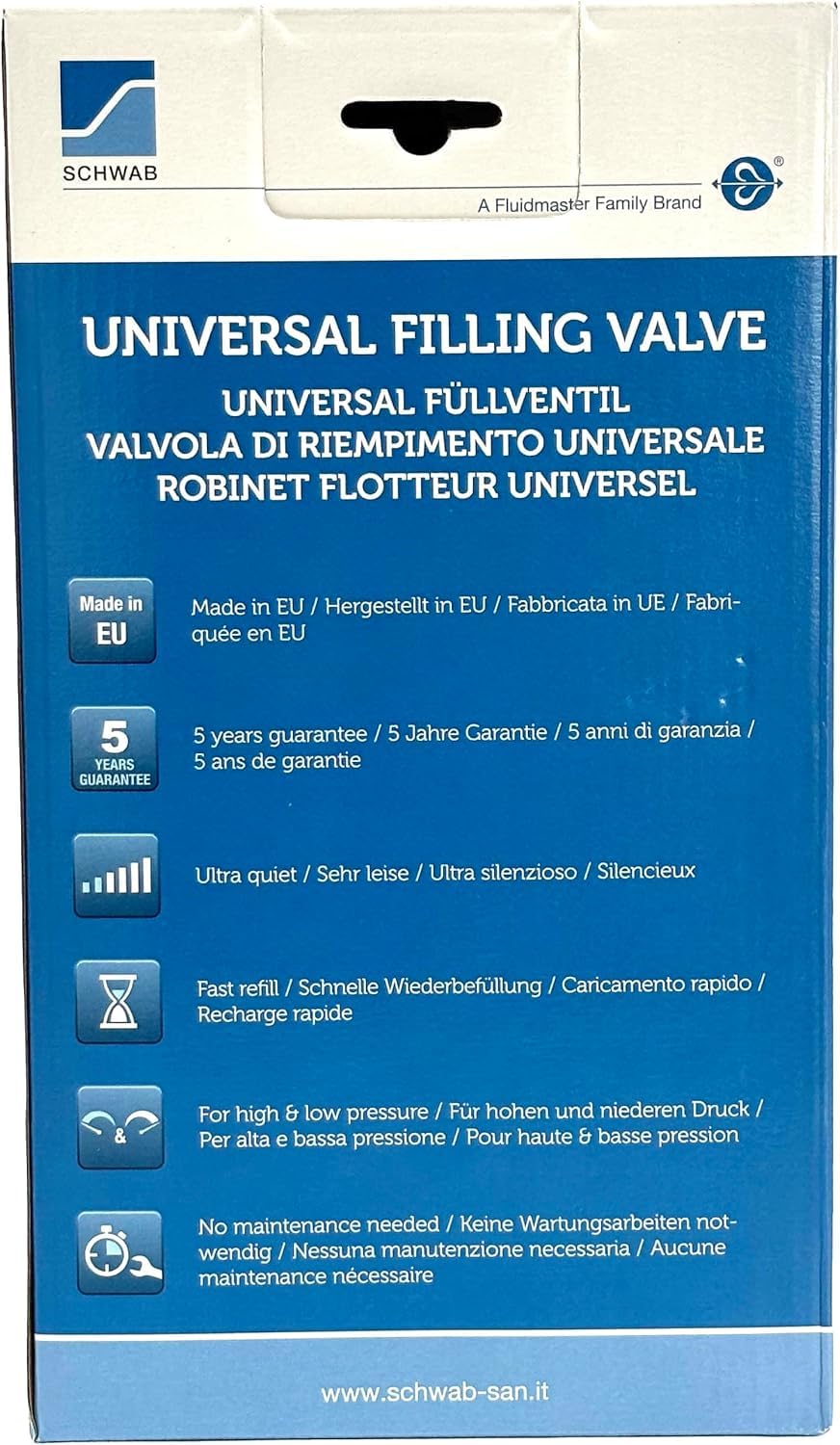 SCHWAB

A Fluidmaster Family Brand

UNIVERSAL FILLING VALVE
UNIVERSAL FÜLLVENTIL
VALVOLA DI RIEMPIMENTO UNIVERSALE
ROBINET FLOTTEUR UNIVERSEL

Made in EU

Made in EU / Hergestellt in EU / Fabbricata in UE / Fabriquée en EU

5 YEARS GUARANTEE

5 years guarantee / 5 Jahre Garantie / 5 anni di garanzia / 5 ans de garantie

Ultra quiet / Sehr leise / Ultra silenzioso / Silencieux

Fast refill / Schnelle Wiederbefüllung / Caricamento rapido / Recharge rapide

&

For high & low pressure / Für hohen und niederen Druck / Per alta e bassa pressione / Pour haute & basse pression

No maintenance needed / Keine Wartungsarbeiten notwendig / Nessuna manutenzione necessaria / Aucune maintenance nécessaire

www.schwab-san.it